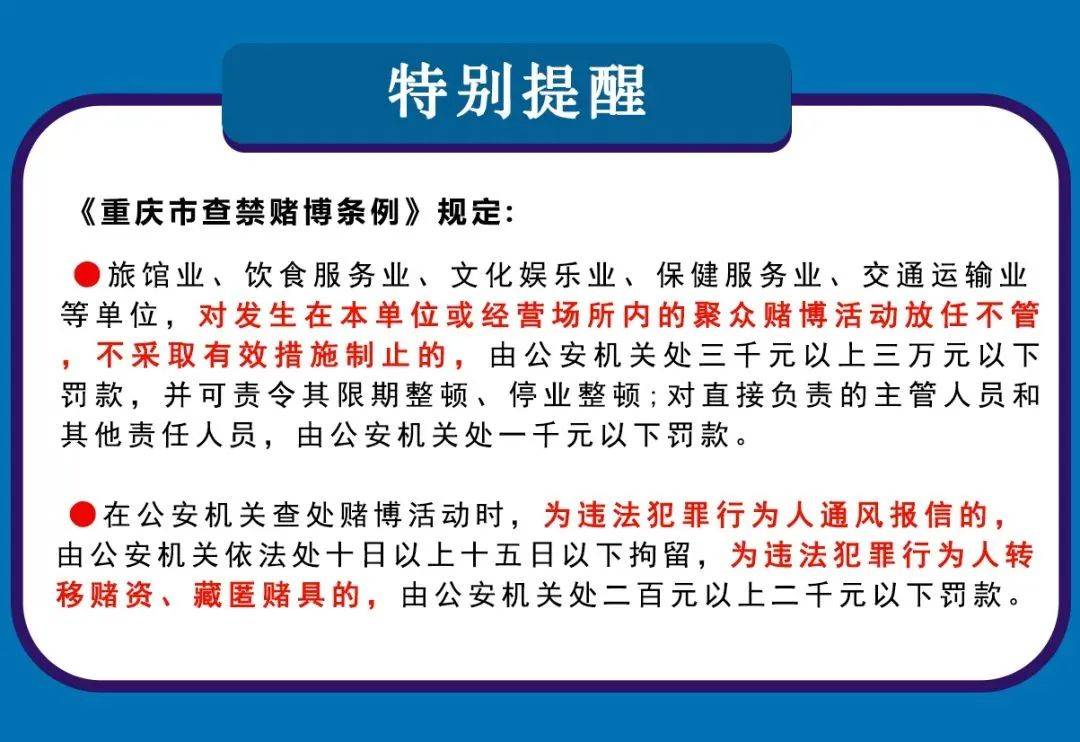 特别提醒

《重庆市查禁赌博条例》规定:

●旅馆业、饮食服务业、文化娱乐业、保健服务业、交通运输业等单位，对发生在本单位或经营场所内的聚众赌博活动放任不管，不采取有效措施制止的，由公安机关处三千元以上三万元以下罚款，并可责令其限期整顿、停业整顿;对直接负责的主管人员和其他责任人员，由公安机关处一千元以下罚款。

●在公安机关查处赌博活动时，为违法犯罪行为人通风报信的，由公安机关依法处十日以上十五日以下拘留，为违法犯罪行为人转移赌资、藏匿赌具的，由公安机关处二百元以上二千元以下罚款。